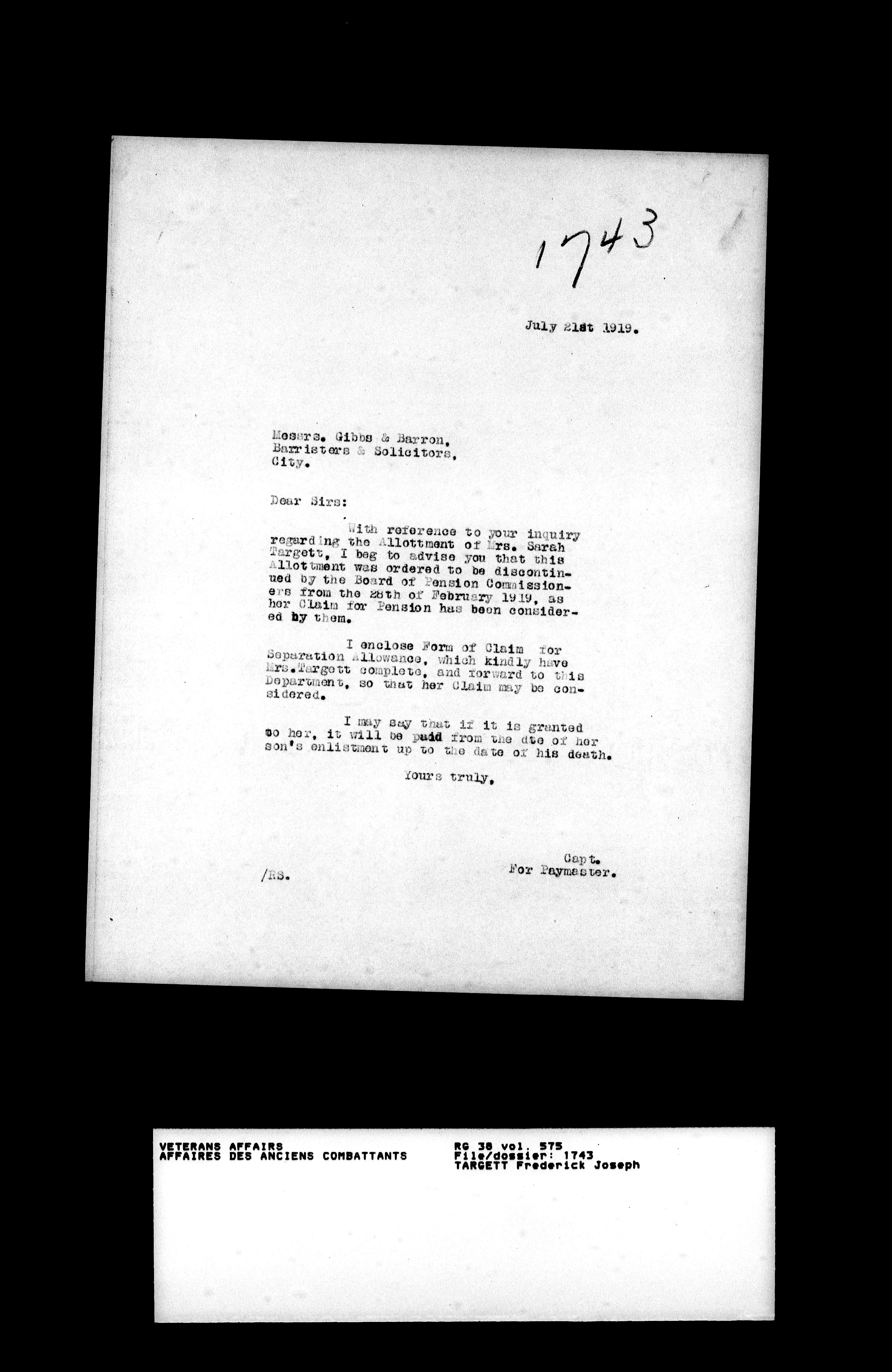 1743

July 21st 1919.

Messrs. Gibbs & Barron,
Barristers & Solicitors,
City.

Dear Sirs:

With reference to your inquiry regarding the Allottment of Mrs. Sarah Targett, I beg to advise you that this Allottment was ordered to be discontinued by the Board of Pension Commissioners from the 28th of February 1919, as her Claim for Pension has been considered by them.

I enclose Form of Claim for Separation Allowance, which kindly have Mrs.Targett complete, and forward to this Department, so that her Claim may be considered.

I may say that if it is granted to her, it will be paid from the dte of her son's enlistment up to the date of his death.

Yours truly,

Capt.
For Paymaster.

/RS.

VETERANS AFFAIRS
AFFAIRES DES ANCIENS COMBATTANTS

RG 38 vol. 575
File/dossier: 1743
TARGETT Frederick Joseph